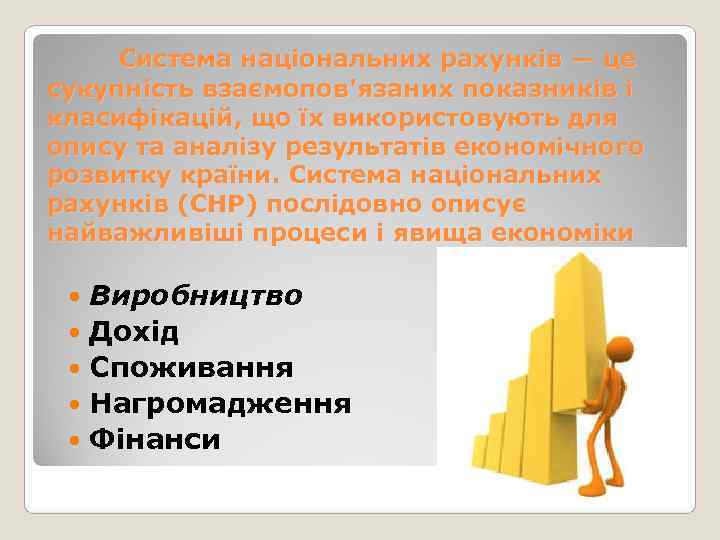 Система національних рахунків — це сукупність взаємопов'язаних показників і класифікацій, що їх використовують для опису та аналізу результатів економічного розвитку країни. Система національних рахунків (СНР) послідовно описує найважливіші процеси і явища економіки

- Виробництво
- Дохід
- Споживання
- Нагромадження
- Фінанси